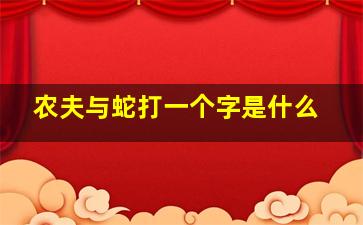 农夫与蛇打一个字是什么